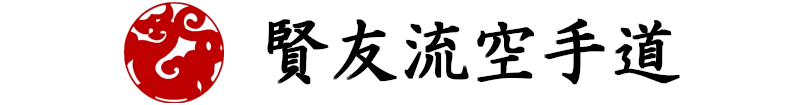 賢友流空手道